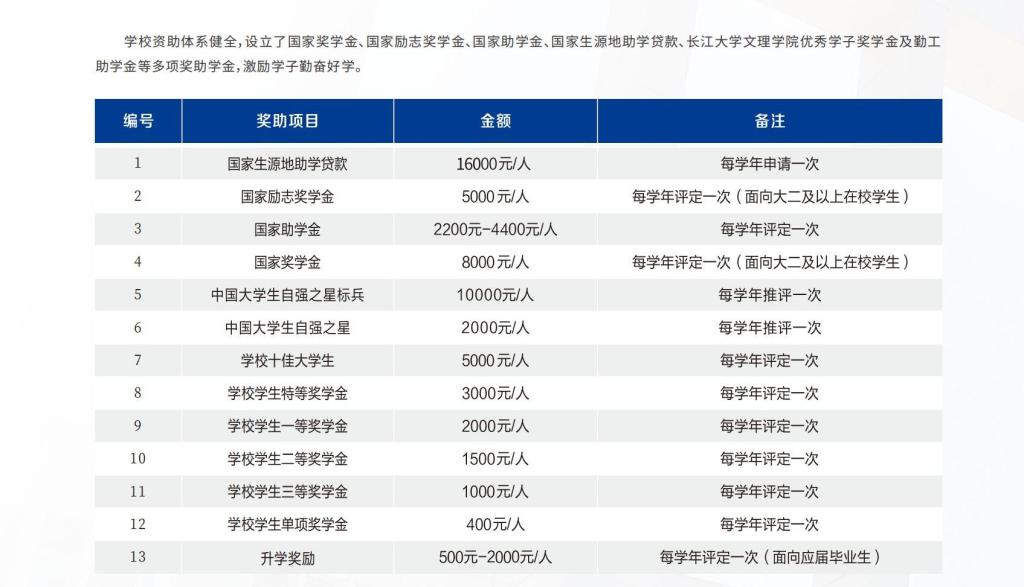 学校资助体系健全，设立了国家奖学金、国家励志奖学金、国家助学金、国家生源地助学贷款、长江大学文理学院优秀学子奖学金及勤工助学金等多项奖助学金，激励学子勤奋好学。

| 编号 | 奖助项目 | 金额 | 备注 |
|---|---|---|---|
| 1 | 国家生源地助学贷款 | 16000元/人 | 每学年申请一次 |
| 2 | 国家励志奖学金 | 5000元/人 | 每学年评定一次（面向大二及以上在校学生） |
| 3 | 国家助学金 | 2200元-4400元/人 | 每学年评定一次 |
| 4 | 国家奖学金 | 8000元/人 | 每学年评定一次（面向大二及以上在校学生） |
| 5 | 中国大学生自强之星标兵 | 10000元/人 | 每学年推评一次 |
| 6 | 中国大学生自强之星 | 2000元/人 | 每学年推评一次 |
| 7 | 学校十佳大学生 | 5000元/人 | 每学年评定一次 |
| 8 | 学校学生特等奖学金 | 3000元/人 | 每学年评定一次 |
| 9 | 学校学生一等奖学金 | 2000元/人 | 每学年评定一次 |
| 10 | 学校学生二等奖学金 | 1500元/人 | 每学年评定一次 |
| 11 | 学校学生三等奖学金 | 1000元/人 | 每学年评定一次 |
| 12 | 学校学生单项奖学金 | 400元/人 | 每学年评定一次 |
| 13 | 升学奖励 | 500元-2000元/人 | 每学年评定一次（面向应届毕业生） |